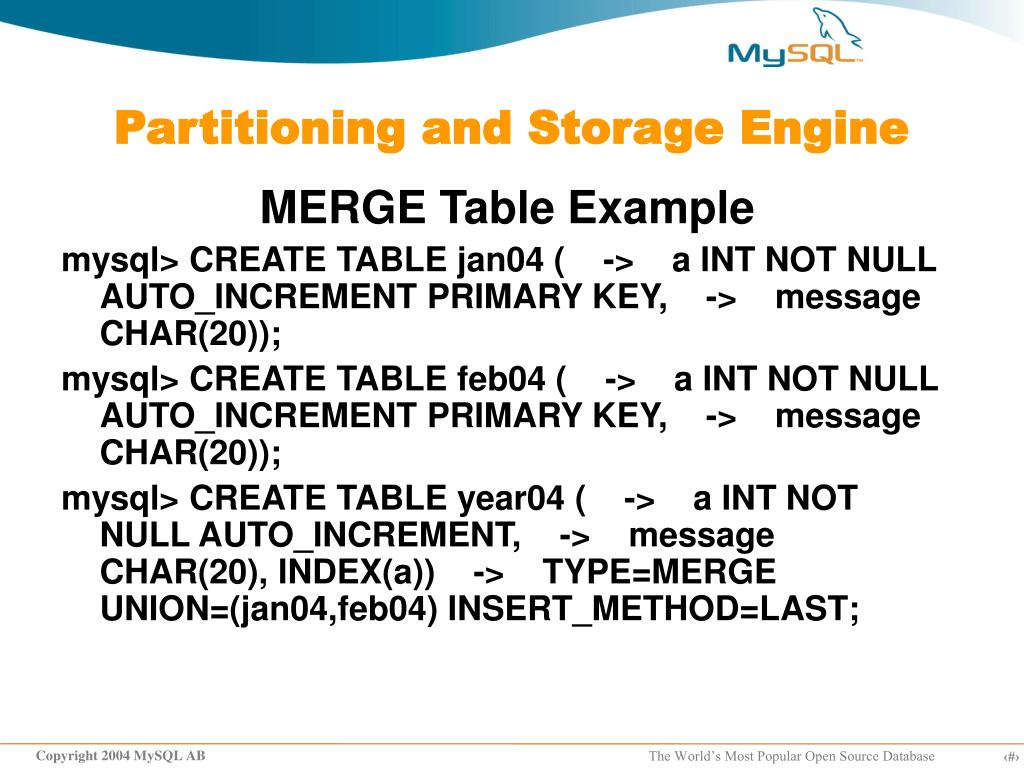 MySQL

Partitioning and Storage Engine

MERGE Table Example

mysql> CREATE TABLE jan04 ( -> a INT NOT NULL AUTO_INCREMENT PRIMARY KEY, -> message CHAR(20));

mysql> CREATE TABLE feb04 ( -> a INT NOT NULL AUTO_INCREMENT PRIMARY KEY, -> message CHAR(20));

mysql> CREATE TABLE year04 ( -> a INT NOT NULL AUTO_INCREMENT, -> message CHAR(20), INDEX(a)) -> TYPE=MERGE UNION=(jan04,feb04) INSERT_METHOD=LAST;

Copyright 2004 MySQL AB

The World's Most Popular Open Source Database

‹#›